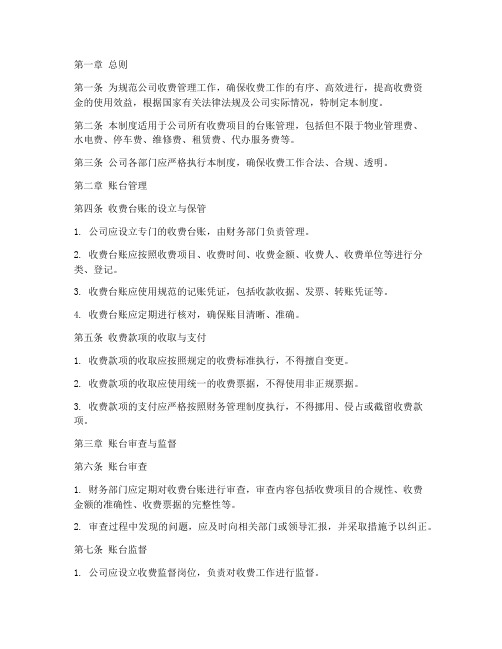 第一章 总则

第一条 为规范公司收费管理工作，确保收费工作的有序、高效进行，提高收费资金的使用效益，根据国家有关法律法规及公司实际情况，特制定本制度。

第二条 本制度适用于公司所有收费项目的台账管理，包括但不限于物业管理费、水电费、停车费、维修费、租赁费、代办服务费等。

第三条 公司各部门应严格执行本制度，确保收费工作合法、合规、透明。

第二章 账台管理

第四条 收费台账的设立与保管

1. 公司应设立专门的收费台账，由财务部门负责管理。

2. 收费台账应按照收费项目、收费时间、收费金额、收费人、收费单位等进行分类、登记。

3. 收费台账应使用规范的记账凭证，包括收款收据、发票、转账凭证等。

4. 收费台账应定期进行核对，确保账目清晰、准确。

第五条 收费款项的收取与支付

1. 收费款项的收取应按照规定的收费标准执行，不得擅自变更。

2. 收费款项的收取应使用统一的收费票据，不得使用非正规票据。

3. 收费款项的支付应严格按照财务管理制度执行，不得挪用、侵占或截留收费款项。

第三章 账台审查与监督

第六条 账台审查

1. 财务部门应定期对收费台账进行审查，审查内容包括收费项目的合规性、收费金额的准确性、收费票据的完整性等。

2. 审查过程中发现的问题，应及时向相关部门或领导汇报，并采取措施予以纠正。

第七条 账台监督

1. 公司应设立收费监督岗位，负责对收费工作进行监督。